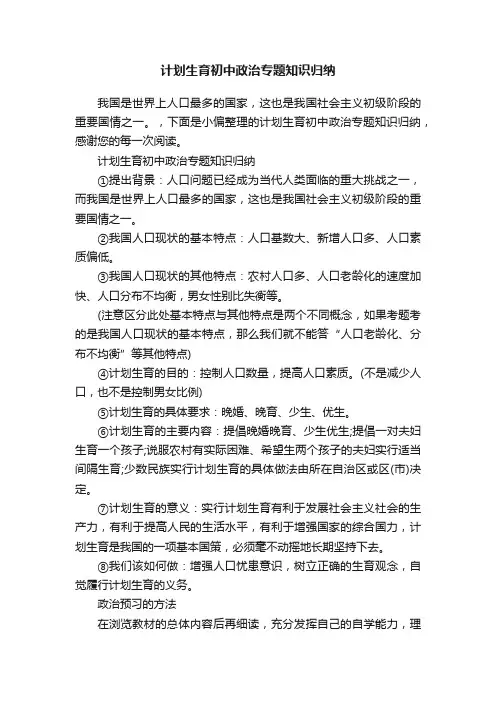 计划生育初中政治专题知识归纳

我国是世界上人口最多的国家，这也是我国社会主义初级阶段的重要国情之一。，下面是小偏整理的计划生育初中政治专题知识归纳，感谢您的每一次阅读。

计划生育初中政治专题知识归纳

①提出背景：人口问题已经成为当代人类面临的重大挑战之一，而我国是世界上人口最多的国家，这也是我国社会主义初级阶段的重要国情之一。

②我国人口现状的基本特点：人口基数大、新增人口多、人口素质偏低。

③我国人口现状的其他特点：农村人口多、人口老龄化的速度加快、人口分布不均衡，男女性别比失衡等。

(注意区分此处基本特点与其他特点是两个不同概念，如果考题考的是我国人口现状的基本特点，那么我们就不能答“人口老龄化、分布不均衡”等其他特点)

④计划生育的目的：控制人口数量，提高人口素质。(不是减少人口，也不是控制男女比例)

⑤计划生育的具体要求：晚婚、晚育、少生、优生。

⑥计划生育的主要内容：提倡晚婚晚育、少生优生;提倡一对夫妇生育一个孩子;说服农村有实际困难、希望生两个孩子的夫妇实行适当间隔生育;少数民族实行计划生育的具体做法由所在自治区或区(市)决定。

⑦计划生育的意义：实行计划生育有利于发展社会主义社会的生产力，有利于提高人民的生活水平，有利于增强国家的综合国力，计划生育是我国的一项基本国策，必须毫不动摇地长期坚持下去。

⑧我们该如何做：增强人口忧患意识，树立正确的生育观念，自觉履行计划生育的义务。

政治预习的方法

在浏览教材的总体内容后再细读，充分发挥自己的自学能力，理